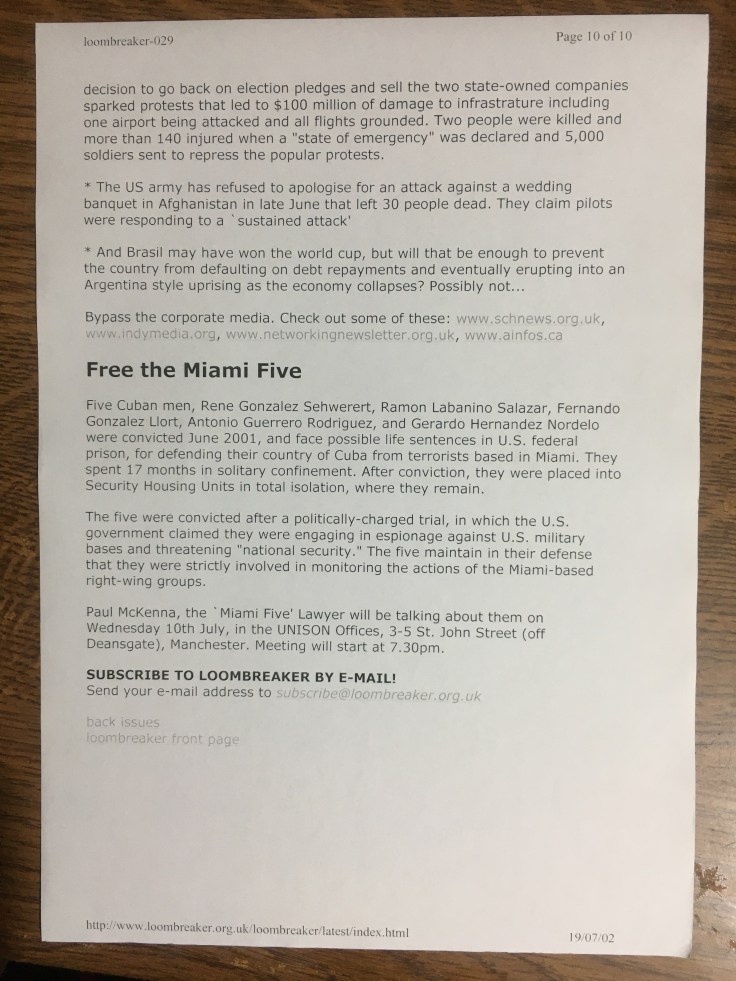 loombreaker-029

Page 10 of 10

decision to go back on election pledges and sell the two state-owned companies sparked protests that led to $100 million of damage to infrastrature including one airport being attacked and all flights grounded. Two people were killed and more than 140 injured when a "state of emergency" was declared and 5,000 soldiers sent to repress the popular protests.

* The US army has refused to apologise for an attack against a wedding banquet in Afghanistan in late June that left 30 people dead. They claim pilots were responding to a `sustained attack'

* And Brasil may have won the world cup, but will that be enough to prevent the country from defaulting on debt repayments and eventually erupting into an Argentina style uprising as the economy collapses? Possibly not...

Bypass the corporate media. Check out some of these: www.schnews.org.uk, www.indymedia.org, www.networkingnewsletter.org.uk, www.ainfos.ca

Free the Miami Five

Five Cuban men, Rene Gonzalez Sehwerert, Ramon Labanino Salazar, Fernando Gonzalez Llort, Antonio Guerrero Rodriguez, and Gerardo Hernandez Nordelo were convicted June 2001, and face possible life sentences in U.S. federal prison, for defending their country of Cuba from terrorists based in Miami. They spent 17 months in solitary confinement. After conviction, they were placed into Security Housing Units in total isolation, where they remain.

The five were convicted after a politically-charged trial, in which the U.S. government claimed they were engaging in espionage against U.S. military bases and threatening "national security." The five maintain in their defense that they were strictly involved in monitoring the actions of the Miami-based right-wing groups.

Paul McKenna, the `Miami Five' Lawyer will be talking about them on Wednesday 10th July, in the UNISON Offices, 3-5 St. John Street (off Deansgate), Manchester. Meeting will start at 7.30pm.

SUBSCRIBE TO LOOMBREAKER BY E-MAIL!
Send your e-mail address to subscribe@loombreaker.org.uk

back issues
loombreaker front page

http://www.loombreaker.org.uk/loombreaker/latest/index.html

19/07/02